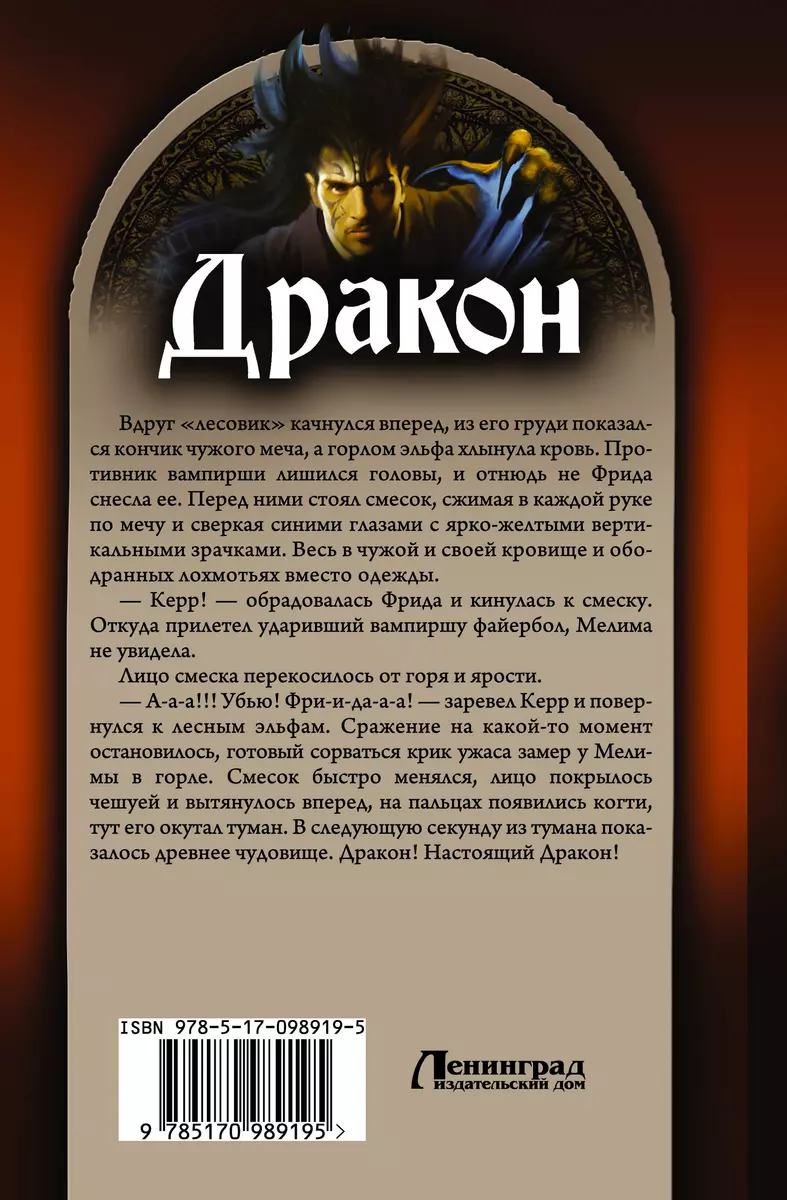 Дракон

Вдруг «лесовик» качнулся вперед, из его груди показался кончик чужого меча, а горлом эльфа хлынула кровь. Противник вампирши лишился головы, и отнюдь не Фрида снесла ее. Перед ними стоял смесок, сжимая в каждой руке по мечу и сверкая синими глазами с ярко-желтыми вертикальными зрачками. Весь в чужой и своей кровище и ободранных лохмотьях вместо одежды.

— Керр! — обрадовалась Фрида и кинулась к смеску. Откуда прилетел ударивший вампиршу файербол, Мелима не увидела.

Лицо смеска перекосилось от горя и ярости.

— А-а-а!!! Убью! Фри-и-да-а-а! — заревел Керр и повернулся к лесным эльфам. Сражение на какой-то момент остановилось, готовый сорваться крик ужаса замер у Мелимы в горле. Смесок быстро менялся, лицо покрылось чешуей и вытянулось вперед, на пальцах появились когти, тут его окутал туман. В следующую секунду из тумана показалось древнее чудовище. Дракон! Настоящий Дракон!

ISBN 978-5-17-098919-5

9 785170 989195 >

Ленинград
издательский дом